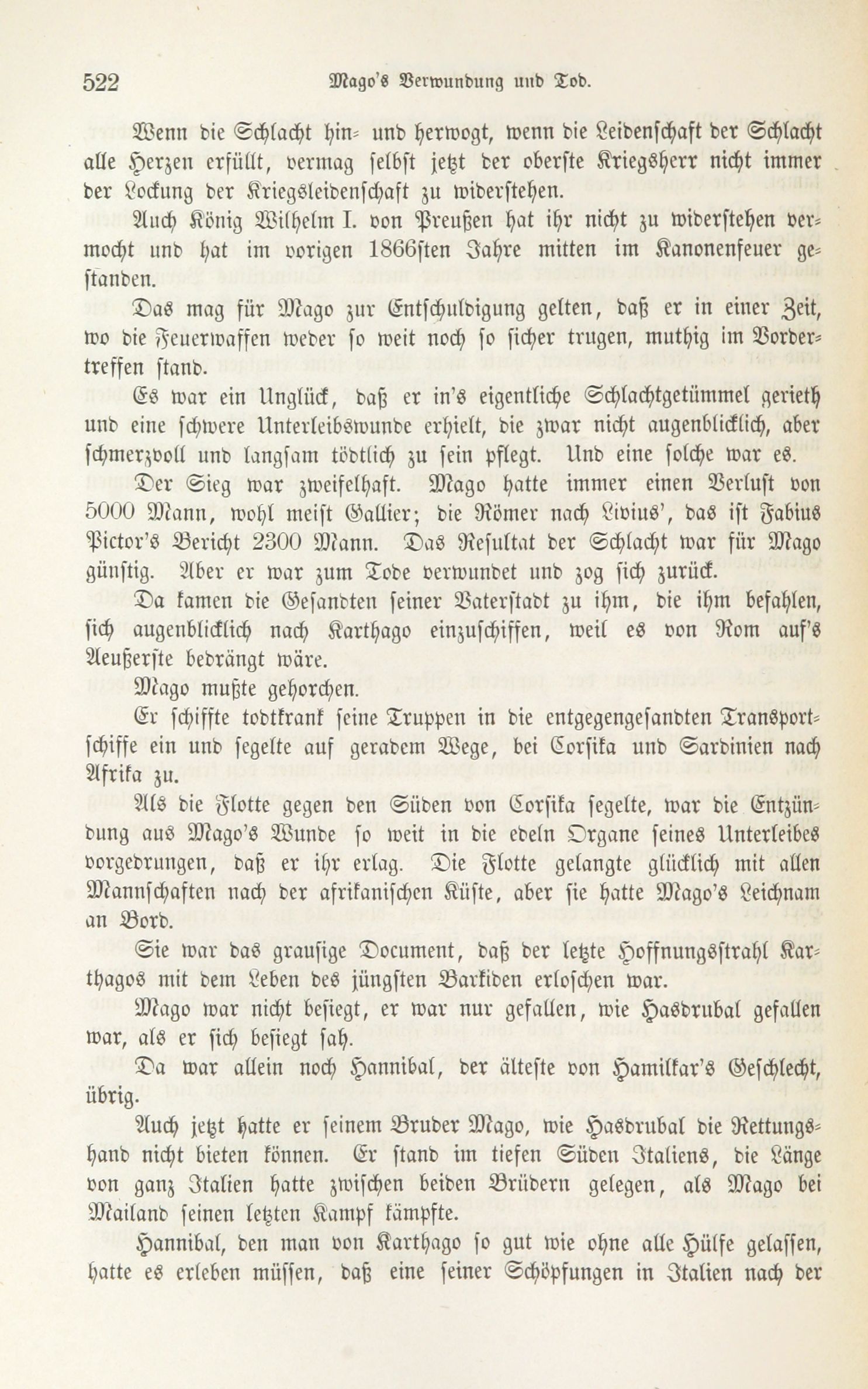 522 Mago's Verwundung und Tod.

Wenn die Schlacht hin- und herwogt, wenn die Leidenschaft der Schlacht alle Herzen erfüllt, vermag selbst jetzt der oberste Kriegsherr nicht immer der Lockung der Kriegsleidenschaft zu widerstehen.

Auch König Wilhelm I. von Preußen hat ihr nicht zu widerstehen vermocht und hat im vorigen 1866sten Jahre mitten im Kanonenfeuer gestanden.

Das mag für Mago zur Entschuldigung gelten, daß er in einer Zeit, wo die Feuerwaffen weder so weit noch so sicher trugen, muthig im Vordertreffen stand.

Es war ein Unglück, daß er in's eigentliche Schlachtgetümmel gerieth und eine schwere Unterleibswunde erhielt, die zwar nicht augenblicklich, aber schmerzvoll und langsam tödtlich zu sein pflegt. Und eine solche war es.

Der Sieg war zweifelhaft. Mago hatte immer einen Verlust von 5000 Mann, wohl meist Gallier; die Römer nach Livius', das ist Fabius Pictor's Bericht 2300 Mann. Das Resultat der Schlacht war für Mago günstig. Aber er war zum Tode verwundet und zog sich zurück.

Da kamen die Gesandten seiner Vaterstadt zu ihm, die ihm befahlen, sich augenblicklich nach Karthago einzuschiffen, weil es von Rom auf's Aeußerste bedrängt wäre.

Mago mußte gehorchen.

Er schiffte todtkrank seine Truppen in die entgegengesandten Transportschiffe ein und segelte auf geradem Wege, bei Corsika und Sardinien nach Afrika zu.

Als die Flotte gegen den Süden von Corsika segelte, war die Entzündung aus Mago's Wunde so weit in die edeln Organe seines Unterleibes vorgedrungen, daß er ihr erlag. Die Flotte gelangte glücklich mit allen Mannschaften nach der afrikanischen Küste, aber sie hatte Mago's Leichnam an Bord.

Sie war das grausige Document, daß der letzte Hoffnungsstrahl Karthagos mit dem Leben des jüngsten Barkiden erloschen war.

Mago war nicht besiegt, er war nur gefallen, wie Hasdrubal gefallen war, als er sich besiegt sah.

Da war allein noch Hannibal, der älteste von Hamilkar's Geschlecht, übrig.

Auch jetzt hatte er seinem Bruder Mago, wie Hasdrubal die Rettungshand nicht bieten können. Er stand im tiefen Süden Italiens, die Länge von ganz Italien hatte zwischen beiden Brüdern gelegen, als Mago bei Mailand seinen letzten Kampf kämpfte.

Hannibal, den man von Karthago so gut wie ohne alle Hülfe gelassen, hatte es erleben müssen, daß eine seiner Schöpfungen in Italien nach der